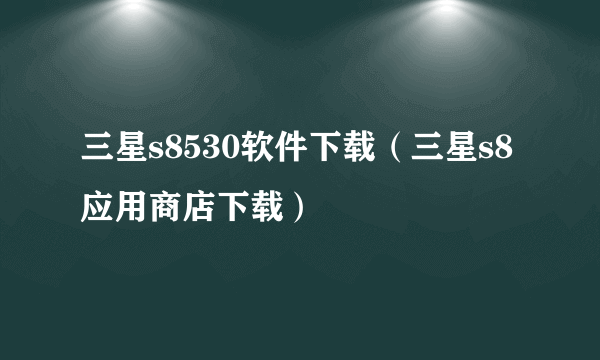 三星s8530软件下载（三星s8应用商店下载）